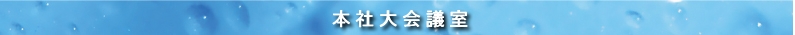 本社大会議室